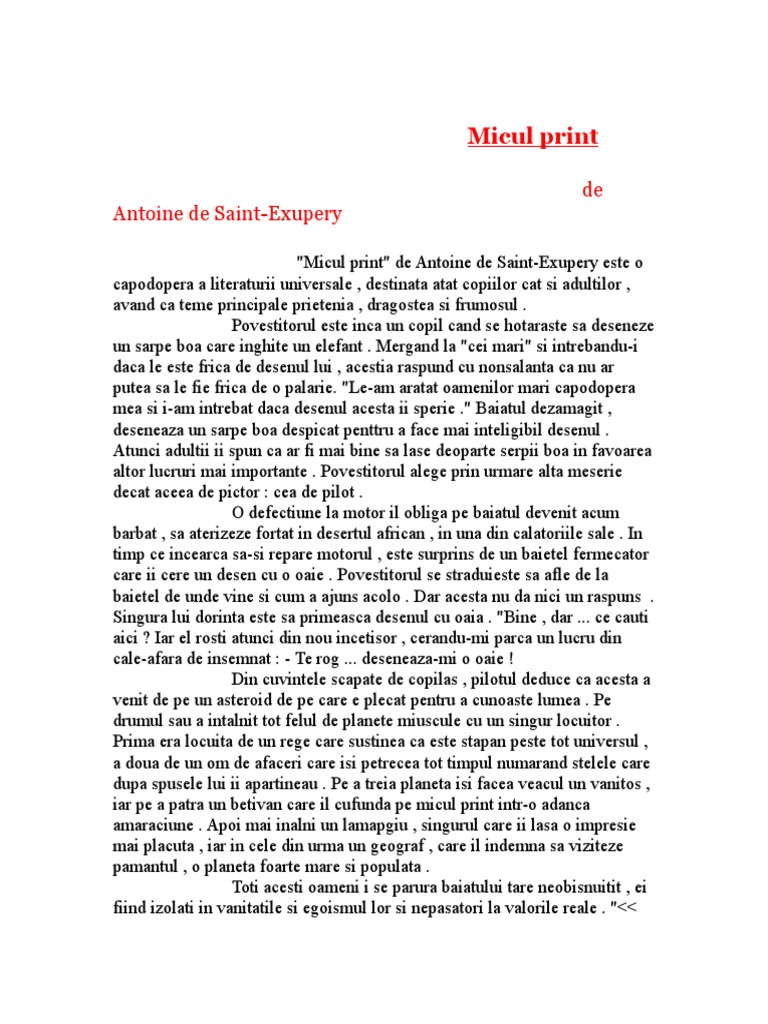 Micul print

de

Antoine de Saint-Exupery

"Micul print" de Antoine de Saint-Exupery este o capodopera a literaturii universale , destinata atat copiilor cat si adultilor , avand ca teme principale prietenia , dragostea si frumosul .

Povestitorul este inca un copil cand se hotaraste sa deseneze un sarpe boa care inghite un elefant . Mergand la "cei mari" si intrebandu-i daca le este frica de desenul lui , acestia raspund cu nonsalanta ca nu ar putea sa le fie frica de o palarie. "Le-am aratat oamenilor mari capodopera mea si i-am intrebat daca desenul acesta ii sperie ." Baiatul dezamagit , deseneaza un sarpe boa despicat penttru a face mai inteligibil desenul . Atunci adultii ii spun ca ar fi mai bine sa lase deoparte serpii boa in favoarea altor lucruri mai importante . Povestitorul alege prin urmare alta meserie decat aceea de pictor : cea de pilot .

O defectiune la motor il obliga pe baiatul devenit acum barbat , sa aterizeze fortat in desertul african , in una din calatoriile sale . In timp ce incearca sa-si repare motorul , este surprins de un baietel fermecator care ii cere un desen cu o oaie . Povestitorul se straduieste sa afle de la baietel de unde vine si cum a ajuns acolo . Dar acesta nu da nici un raspuns . Singura lui dorinta este sa primeasca desenul cu oaia . "Bine , dar ... ce cauti aici ? Iar el rosti atunci din nou incetisor , cerandu-mi parca un lucru din cale-afara de insemnat : - Te rog ... deseneaza-mi o oaie !

Din cuvintele scapate de copilas , pilotul deduce ca acesta a venit de pe un asteroid de pe care e plecat pentru a cunoaste lumea . Pe drumul sau a intalnit tot felul de planete miuscule cu un singur locuitor . Prima era locuita de un rege care sustinea ca este stapan peste tot universul , a doua de un om de afaceri care isi petrecea tot timpul numarand stelele care dupa spusele lui ii apartineau . Pe a treia planeta isi facea veacul un vanitos , iar pe a patra un betivan care il cufunda pe micul print intr-o adanca amaraciune . Apoi mai inalni un lamapgiu , singurul care ii lasa o impresie mai placuta , iar in cele din urma un geograf , care il indemna sa viziteze pamantul , o planeta foarte mare si populata .

Toti acesti oameni i se parura baiatului tare neobisnuitit , ei fiind izolati in vanitatile si egoismul lor si nepasatori la valorile reale . "<<